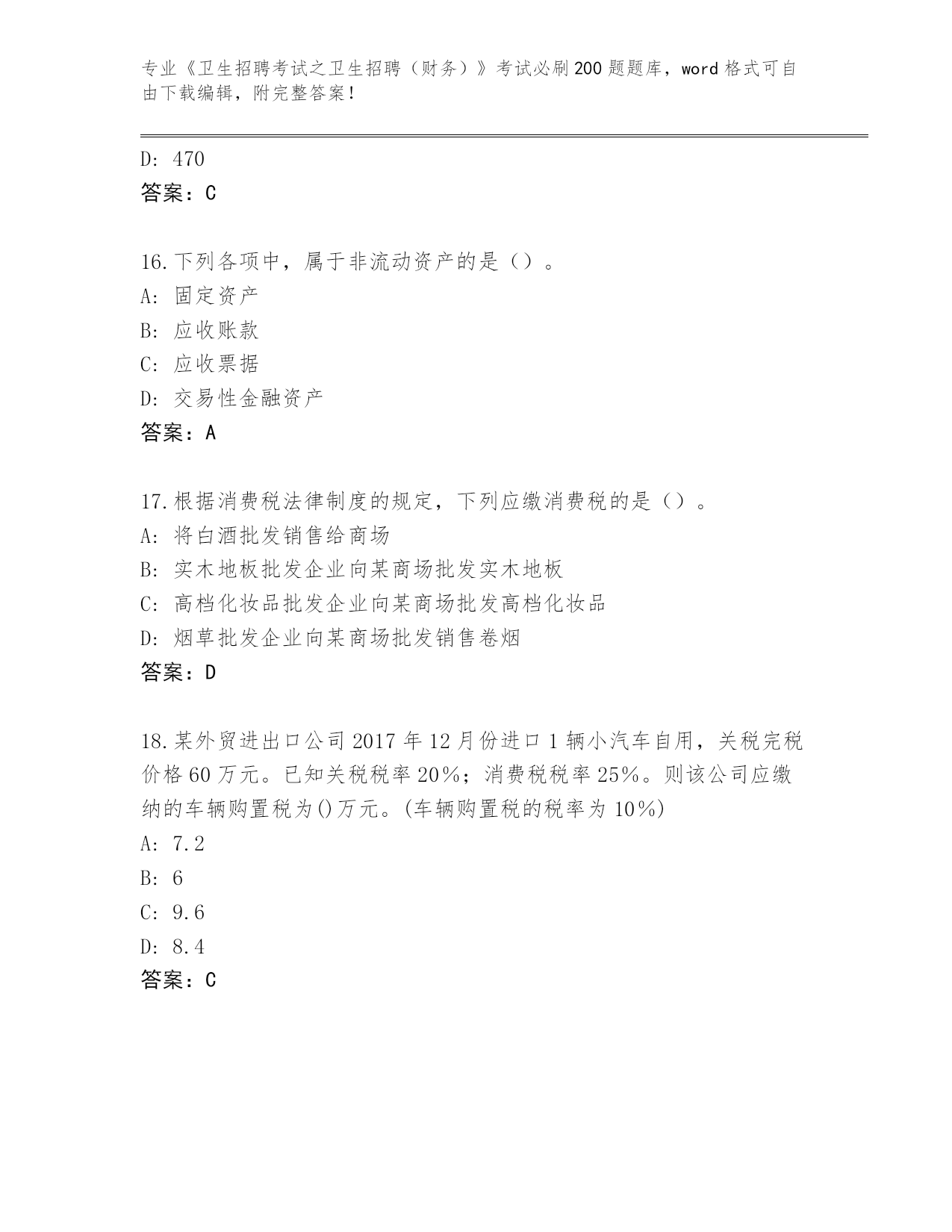 专业《卫生招聘考试之卫生招聘（财务）》考试必刷200题题库，word格式可自由下载编辑，附完整答案！

D: 470
答案：C

16.下列各项中，属于非流动资产的是（）。
A: 固定资产
B: 应收账款
C: 应收票据
D: 交易性金融资产
答案：A

17.根据消费税法律制度的规定，下列应缴消费税的是（）。
A: 将白酒批发销售给商场
B: 实木地板批发企业向某商场批发实木地板
C: 高档化妆品批发企业向某商场批发高档化妆品
D: 烟草批发企业向某商场批发销售卷烟
答案：D

18.某外贸进出口公司2017年12月份进口1辆小汽车自用，关税完税价格60万元。已知关税税率20%；消费税税率25%。则该公司应缴纳的车辆购置税为()万元。(车辆购置税的税率为10%)
A: 7.2
B: 6
C: 9.6
D: 8.4
答案：C